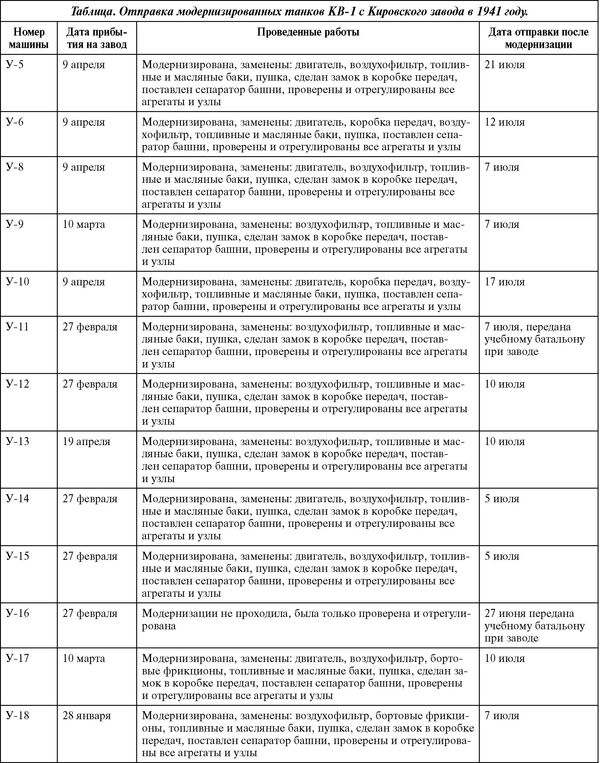 Таблица. Отправка модернизированных танков КВ-1 с Кировского завода в 1941 году.

| Номер машины | Дата прибытия на завод | Проведенные работы | Дата отправки после модернизации |
|---|---|---|---|
| У-5 | 9 апреля | Модернизирована, заменены: двигатель, воздухофильтр, топливные и масляные баки, пушка, сделан замок в коробке передач, поставлен сепаратор башни, проверены и отрегулированы все агрегаты и узлы | 21 июля |
| У-6 | 9 апреля | Модернизирована, заменены: двигатель, коробка передач, воздухофильтр, топливные и масляные баки, пушка, поставлен сепаратор башни, проверены и отрегулированы все агрегаты и узлы | 12 июля |
| У-8 | 9 апреля | Модернизирована, заменены: двигатель, воздухофильтр, топливные и масляные баки, пушка, сделан замок в коробке передач, поставлен сепаратор башни, проверены и отрегулированы все агрегаты и узлы | 7 июля |
| У-9 | 10 марта | Модернизирована, заменены: воздухофильтр, топливные и масляные баки, пушка, сделан замок в коробке передач, поставлен сепаратор башни, проверены и отрегулированы все агрегаты и узлы | 7 июля |
| У-10 | 9 апреля | Модернизирована, заменены: двигатель, коробка передач, воздухофильтр, топливные и масляные баки, пушка, поставлен сепаратор башни, проверены и отрегулированы все агрегаты и узлы | 17 июля |
| У-11 | 27 февраля | Модернизирована, заменены: воздухофильтр, топливные и масляные баки, пушка, сделан замок в коробке передач, поставлен сепаратор башни, проверены и отрегулированы все агрегаты и узлы | 7 июля, передана учебному батальону при заводе |
| У-12 | 27 февраля | Модернизирована, заменены: воздухофильтр, топливные и масляные баки, пушка, сделан замок в коробке передач, поставлен сепаратор башни, проверены и отрегулированы все агрегаты и узлы | 10 июля |
| У-13 | 19 апреля | Модернизирована, заменены: воздухофильтр, топливные и масляные баки, пушка, сделан замок в коробке передач, поставлен сепаратор башни, проверены и отрегулированы все агрегаты и узлы | 10 июля |
| У-14 | 27 февраля | Модернизирована, заменены: двигатель, воздухофильтр, топливные и масляные баки, пушка, сделан замок в коробке передач, поставлен сепаратор башни, проверены и отрегулированы все агрегаты и узлы | 5 июля |
| У-15 | 27 февраля | Модернизирована, заменены: двигатель, воздухофильтр, топливные и масляные баки, пушка, сделан замок в коробке передач, поставлен сепаратор башни, проверены и отрегулированы все агрегаты и узлы | 5 июля |
| У-16 | 27 февраля | Модернизации не проходила, была только проверена и отрегулирована | 27 июня передана учебному батальону при заводе |
| У-17 | 10 марта | Модернизирована, заменены: двигатель, воздухофильтр, бортовые фрикционы, топливные и масляные баки, пушка, сделан замок в коробке передач, поставлен сепаратор башни, проверены и отрегулированы все агрегаты и узлы | 10 июля |
| У-18 | 28 января | Модернизирована, заменены: воздухофильтр, бортовые фрикционы, топливные и масляные баки, пушка, сделан замок в коробке передач, поставлен сепаратор башни, проверены и отрегулированы все агрегаты и узлы | 7 июля |